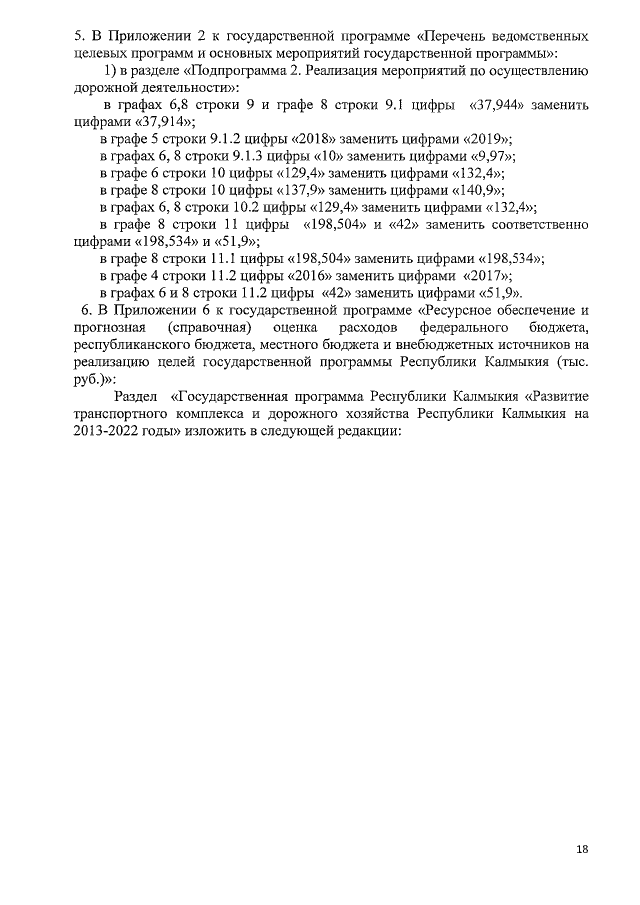 5. В Приложении 2 к государственной программе «Перечень ведомственных целевых программ и основных мероприятий государственной программы»:

1) в разделе «Подпрограмма 2. Реализация мероприятий по осуществлению дорожной деятельности»:

в графах 6,8 строки 9 и графе 8 строки 9.1 цифры «37,944» заменить цифрами «37,914»;

в графе 5 строки 9.1.2 цифры «2018» заменить цифрами «2019»;

в графах 6, 8 строки 9.1.3 цифры «10» заменить цифрами «9,97»;

в графе 6 строки 10 цифры «129,4» заменить цифрами «132,4»;

в графе 8 строки 10 цифры «137,9» заменить цифрами «140,9»;

в графах 6, 8 строки 10.2 цифры «129,4» заменить цифрами «132,4»;

в графе 8 строки 11 цифры «198,504» и «42» заменить соответственно цифрами «198,534» и «51,9»;

в графе 8 строки 11.1 цифры «198,504» заменить цифрами «198,534»;

в графе 4 строки 11.2 цифры «2016» заменить цифрами «2017»;

в графах 6 и 8 строки 11.2 цифры «42» заменить цифрами «51,9».

6. В Приложении 6 к государственной программе «Ресурсное обеспечение и прогнозная (справочная) оценка расходов федерального бюджета, республиканского бюджета, местного бюджета и внебюджетных источников на реализацию целей государственной программы Республики Калмыкия (тыс. руб.)»:

Раздел «Государственная программа Республики Калмыкия «Развитие транспортного комплекса и дорожного хозяйства Республики Калмыкия на 2013-2022 годы» изложить в следующей редакции:

18